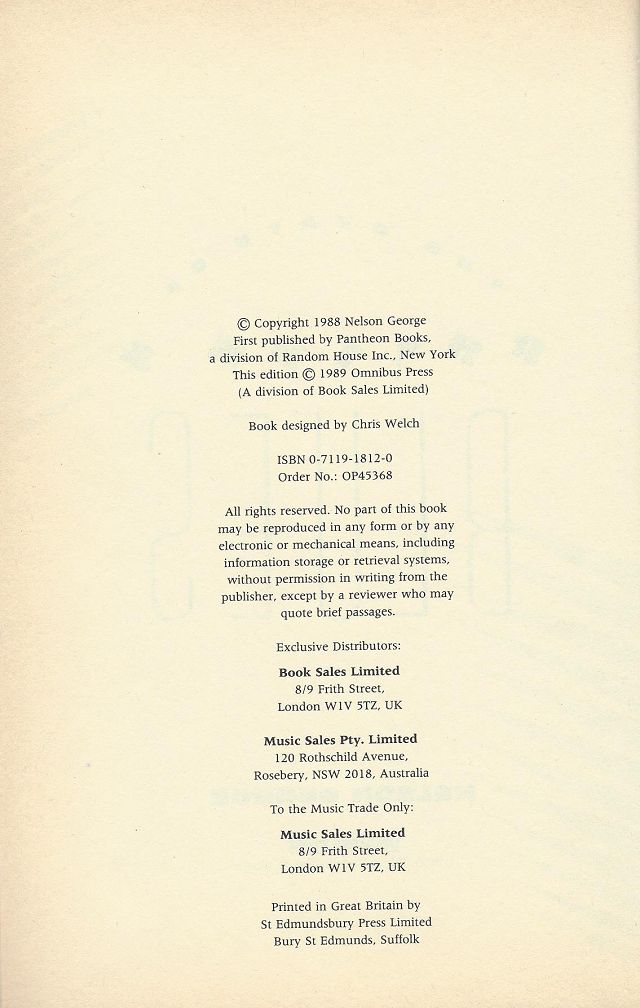 © Copyright 1988 Nelson George
First published by Pantheon Books,
a division of Random House Inc., New York
This edition © 1989 Omnibus Press
(A division of Book Sales Limited)

Book designed by Chris Welch

ISBN 0-7119-1812-0
Order No.: OP45368

All rights reserved. No part of this book may be reproduced in any form or by any electronic or mechanical means, including information storage or retrieval systems, without permission in writing from the publisher, except by a reviewer who may quote brief passages.

Exclusive Distributors:

Book Sales Limited
8/9 Frith Street,
London W1V 5TZ, UK

Music Sales Pty. Limited
120 Rothschild Avenue,
Rosebery, NSW 2018, Australia

To the Music Trade Only:

Music Sales Limited
8/9 Frith Street,
London W1V 5TZ, UK

Printed in Great Britain by
St Edmundsbury Press Limited
Bury St Edmunds, Suffolk